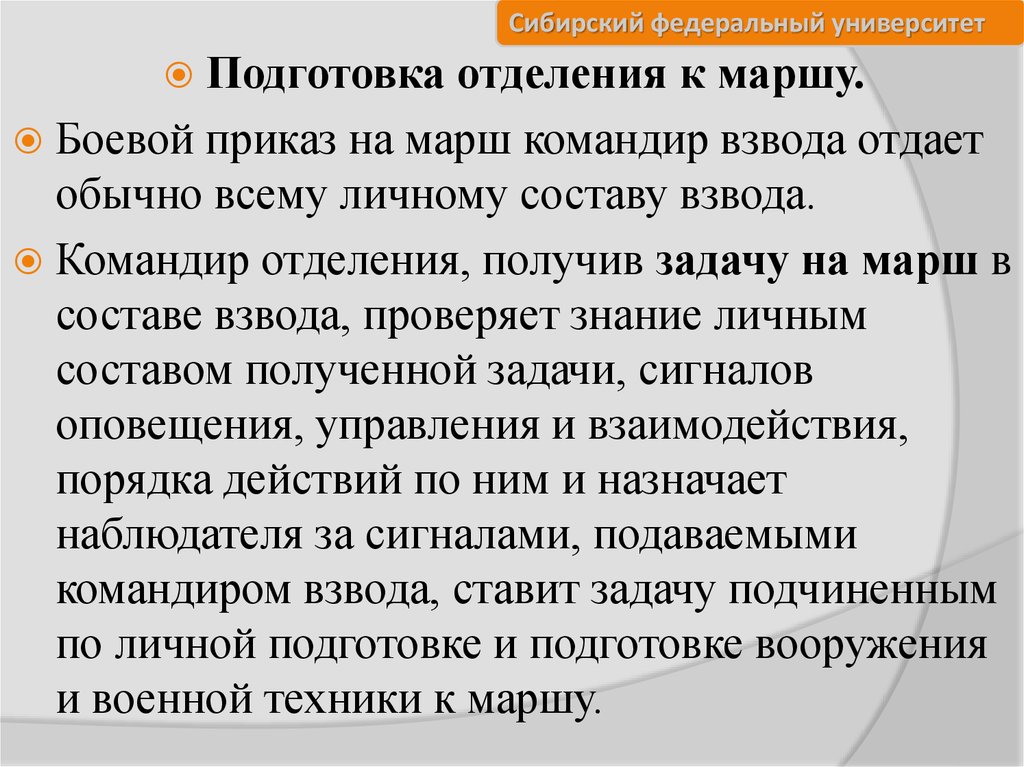 Сибирский федеральный университет

Подготовка отделения к маршу.

Боевой приказ на марш командир взвода отдает обычно всему личному составу взвода.

Командир отделения, получив задачу на марш в составе взвода, проверяет знание личным составом полученной задачи, сигналов оповещения, управления и взаимодействия, порядка действий по ним и назначает наблюдателя за сигналами, подаваемыми командиром взвода, ставит задачу подчиненным по личной подготовке и подготовке вооружения и военной техники к маршу.